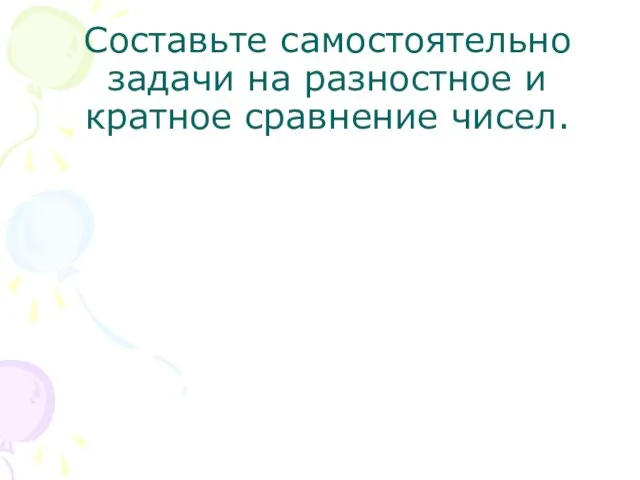 Составьте самостоятельно задачи на разностное и кратное сравнение чисел.